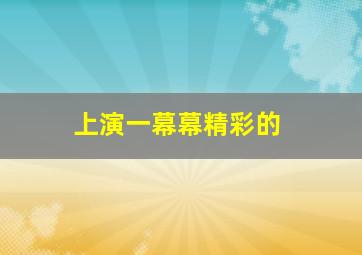 上演一幕幕精彩的